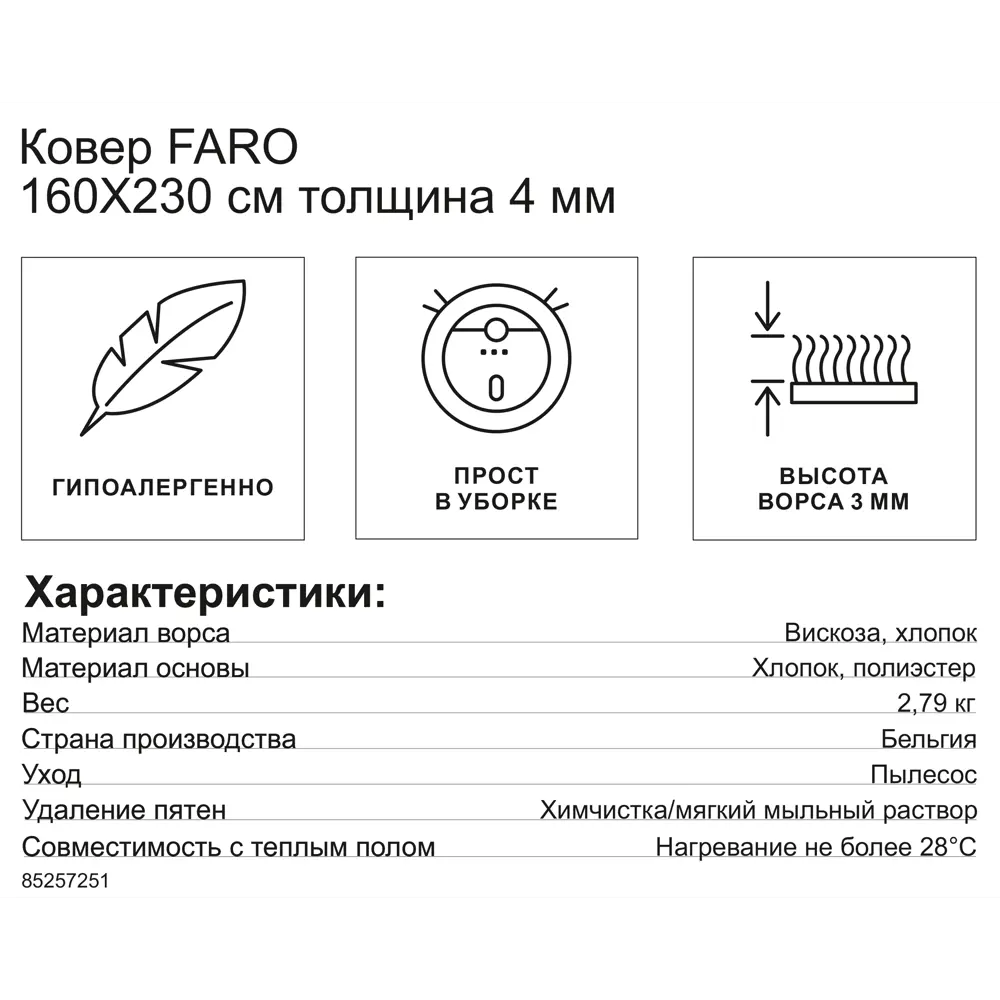 Ковер FARO
160X230 см толщина 4 мм

ГИПОАЛЕРГЕННО

ПРОСТ
В УБОРКЕ

ВЫСОТА
ВОРСА 3 ММ

Характеристики:

| | |
|---|---|
| Материал ворса | Вискоза, хлопок |
| Материал основы | Хлопок, полиэстер |
| Вес | 2,79 кг |
| Страна производства | Бельгия |
| Уход | Пылесос |
| Удаление пятен | Химчистка/мягкий мыльный раствор |
| Совместимость с теплым полом | Нагревание не более 28°C |

85257251